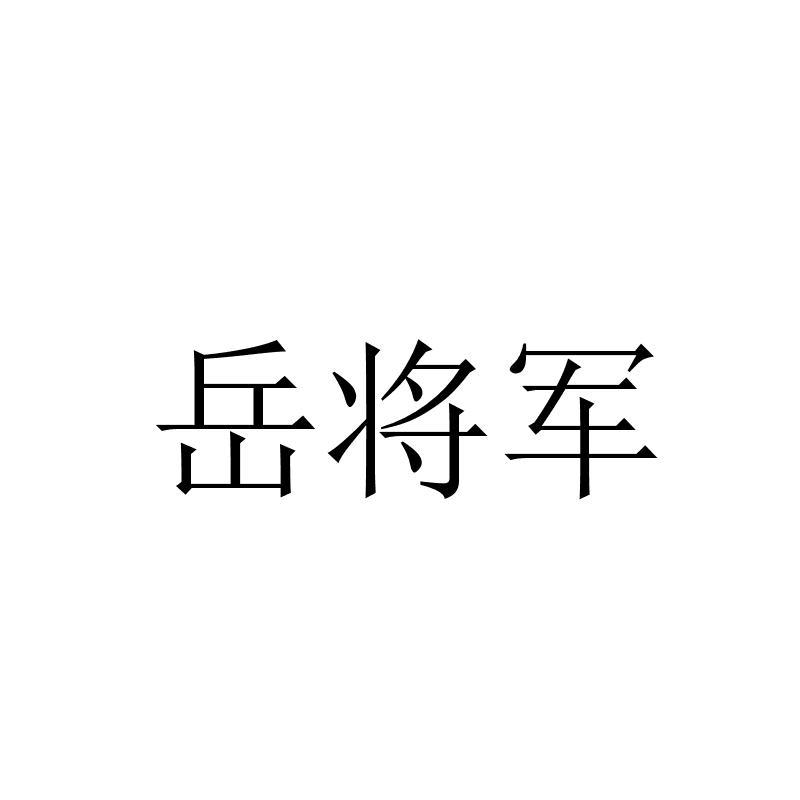 岳将军